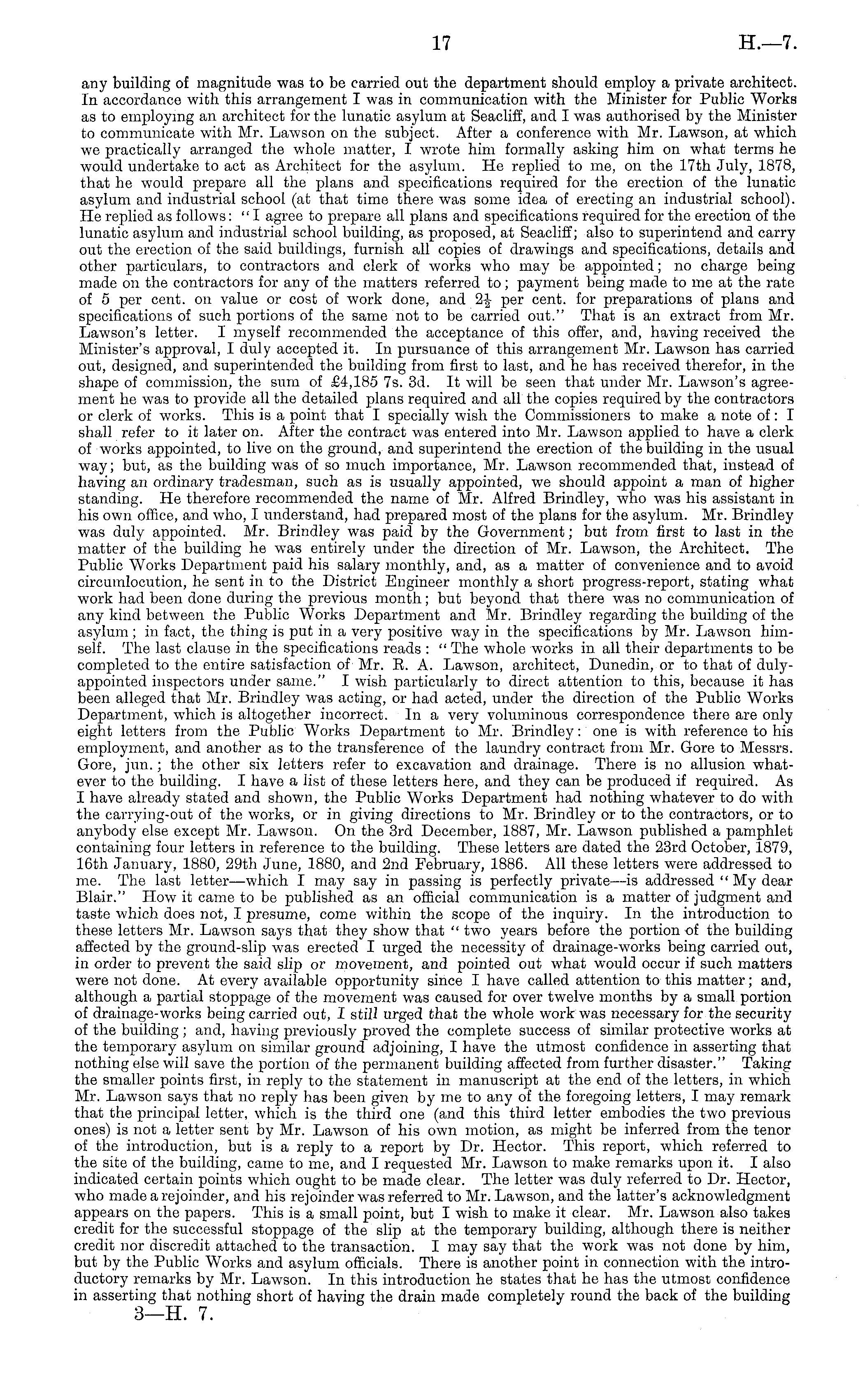 17 H.—7.

any building of magnitude was to be carried out the department should employ a private architect. In accordance with this arrangement I was in communication with the Minister for Public Works as to employing an architect for the lunatic asylum at Seacliff, and I was authorised by the Minister to communicate with Mr. Lawson on the subject. After a conference with Mr. Lawson, at which we practically arranged the whole matter, I wrote him formally asking him on what terms he would undertake to act as Architect for the asylum. He replied to me, on the 17th July, 1878, that he would prepare all the plans and specifications required for the erection of the lunatic asylum and industrial school (at that time there was some idea of erecting an industrial school). He replied as follows: "I agree to prepare all plans and specifications required for the erection of the lunatic asylum and industrial school building, as proposed, at Seacliff; also to superintend and carry out the erection of the said buildings, furnish all copies of drawings and specifications, details and other particulars, to contractors and clerk of works who may be appointed; no charge being made on the contractors for any of the matters referred to; payment being made to me at the rate of 5 per cent. on value or cost of work done, and $2\frac{1}{2}$ per cent. for preparations of plans and specifications of such portions of the same not to be carried out." That is an extract from Mr. Lawson's letter. I myself recommended the acceptance of this offer, and, having received the Minister's approval, I duly accepted it. In pursuance of this arrangement Mr. Lawson has carried out, designed, and superintended the building from first to last, and he has received therefor, in the shape of commission, the sum of £4,185 7s. 3d. It will be seen that under Mr. Lawson's agreement he was to provide all the detailed plans required and all the copies required by the contractors or clerk of works. This is a point that I specially wish the Commissioners to make a note of: I shall refer to it later on. After the contract was entered into Mr. Lawson applied to have a clerk of works appointed, to live on the ground, and superintend the erection of the building in the usual way; but, as the building was of so much importance, Mr. Lawson recommended that, instead of having an ordinary tradesman, such as is usually appointed, we should appoint a man of higher standing. He therefore recommended the name of Mr. Alfred Brindley, who was his assistant in his own office, and who, I understand, had prepared most of the plans for the asylum. Mr. Brindley was duly appointed. Mr. Brindley was paid by the Government; but from first to last in the matter of the building he was entirely under the direction of Mr. Lawson, the Architect. The Public Works Department paid his salary monthly, and, as a matter of convenience and to avoid circumlocution, he sent in to the District Engineer monthly a short progress-report, stating what work had been done during the previous month; but beyond that there was no communication of any kind between the Public Works Department and Mr. Brindley regarding the building of the asylum; in fact, the thing is put in a very positive way in the specifications by Mr. Lawson himself. The last clause in the specifications reads: "The whole works in all their departments to be completed to the entire satisfaction of Mr. R. A. Lawson, architect, Dunedin, or to that of duly-appointed inspectors under same." I wish particularly to direct attention to this, because it has been alleged that Mr. Brindley was acting, or had acted, under the direction of the Public Works Department, which is altogether incorrect. In a very voluminous correspondence there are only eight letters from the Public Works Department to Mr. Brindley: one is with reference to his employment, and another as to the transference of the laundry contract from Mr. Gore to Messrs. Gore, jun.; the other six letters refer to excavation and drainage. There is no allusion whatever to the building. I have a list of these letters here, and they can be produced if required. As I have already stated and shown, the Public Works Department had nothing whatever to do with the carrying-out of the works, or in giving directions to Mr. Brindley or to the contractors, or to anybody else except Mr. Lawson. On the 3rd December, 1887, Mr. Lawson published a pamphlet containing four letters in reference to the building. These letters are dated the 23rd October, 1879, 16th January, 1880, 29th June, 1880, and 2nd February, 1886. All these letters were addressed to me. The last letter—which I may say in passing is perfectly private—is addressed "My dear Blair." How it came to be published as an official communication is a matter of judgment and taste which does not, I presume, come within the scope of the inquiry. In the introduction to these letters Mr. Lawson says that they show that "two years before the portion of the building affected by the ground-slip was erected I urged the necessity of drainage-works being carried out, in order to prevent the said slip or movement, and pointed out what would occur if such matters were not done. At every available opportunity since I have called attention to this matter; and, although a partial stoppage of the movement was caused for over twelve months by a small portion of drainage-works being carried out, I still urged that the whole work was necessary for the security of the building; and, having previously proved the complete success of similar protective works at the temporary asylum on similar ground adjoining, I have the utmost confidence in asserting that nothing else will save the portion of the permanent building affected from further disaster." Taking the smaller points first, in reply to the statement in manuscript at the end of the letters, in which Mr. Lawson says that no reply has been given by me to any of the foregoing letters, I may remark that the principal letter, which is the third one (and this third letter embodies the two previous ones) is not a letter sent by Mr. Lawson of his own motion, as might be inferred from the tenor of the introduction, but is a reply to a report by Dr. Hector. This report, which referred to the site of the building, came to me, and I requested Mr. Lawson to make remarks upon it. I also indicated certain points which ought to be made clear. The letter was duly referred to Dr. Hector, who made a rejoinder, and his rejoinder was referred to Mr. Lawson, and the latter's acknowledgment appears on the papers. This is a small point, but I wish to make it clear. Mr. Lawson also takes credit for the successful stoppage of the slip at the temporary building, although there is neither credit nor discredit attached to the transaction. I may say that the work was not done by him, but by the Public Works and asylum officials. There is another point in connection with the introductory remarks by Mr. Lawson. In this introduction he states that he has the utmost confidence in asserting that nothing short of having the drain made completely round the back of the building

3—H. 7.